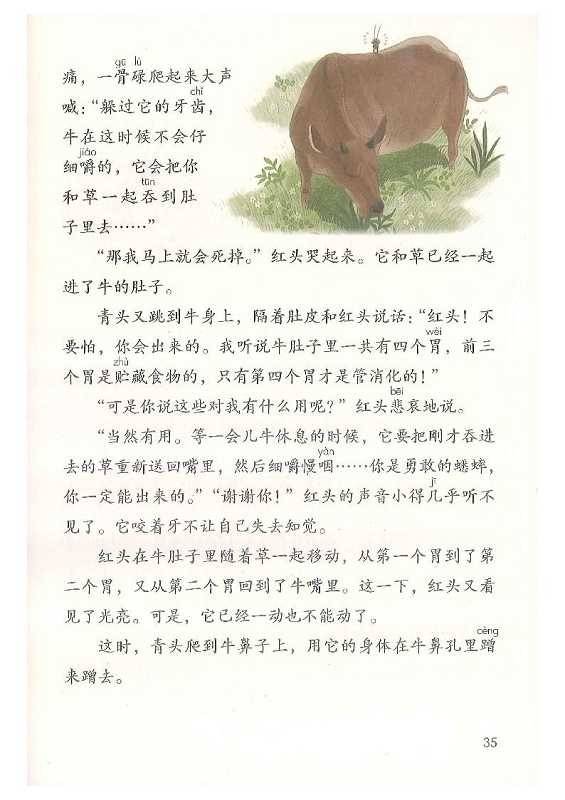 痛，一骨碌爬起来大声喊：“躲过它的牙齿，牛在这时候不会仔细嚼的，它会把你和草一起吞到肚子里去……”

“那我马上就会死掉。”红头哭起来。它和草已经一起进了牛的肚子。

青头又跳到牛身上，隔着肚皮和红头说话：“红头！不要怕，你会出来的。我听说牛肚子里一共有四个胃，前三个胃是贮藏食物的，只有第四个胃才是管消化的！”

“可是你说这些对我有什么用呢？”红头悲哀地说。

“当然有用。等一会儿牛休息的时候，它要把刚才吞进去的草重新送回嘴里，然后细嚼慢咽……你是勇敢的蟋蟀，你一定能出来的。”“谢谢你！”红头的声音小得几乎听不见了。它咬着牙不让自己失去知觉。

红头在牛肚子里随着草一起移动，从第一个胃到了第二个胃，又从第二个胃回到了牛嘴里。这一下，红头又看见了光亮。可是，它已经一动也不能动了。

这时，青头爬到牛鼻子上，用它的身体在牛鼻孔里蹭来蹭去。

35